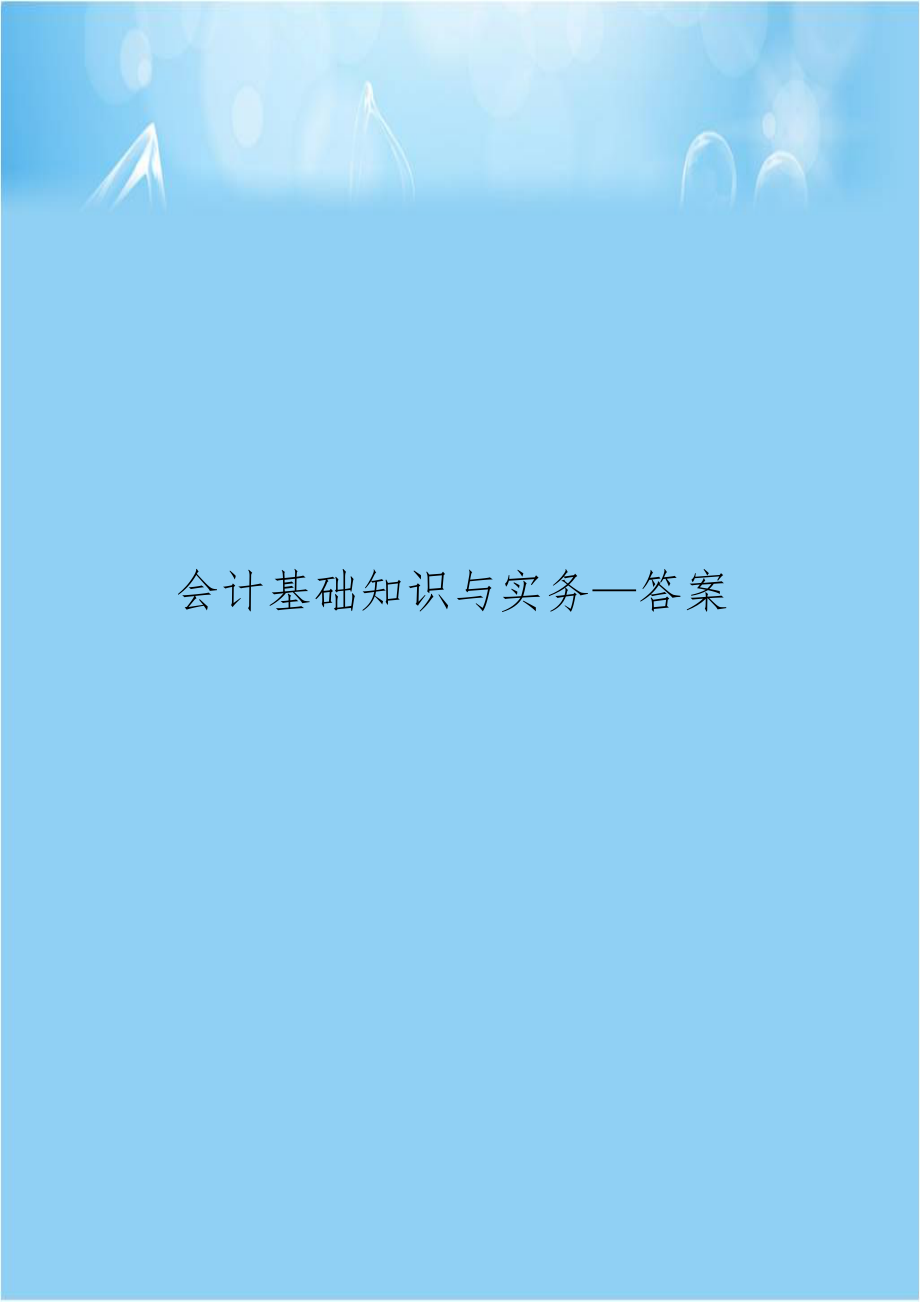 会计基础知识与实务—答案